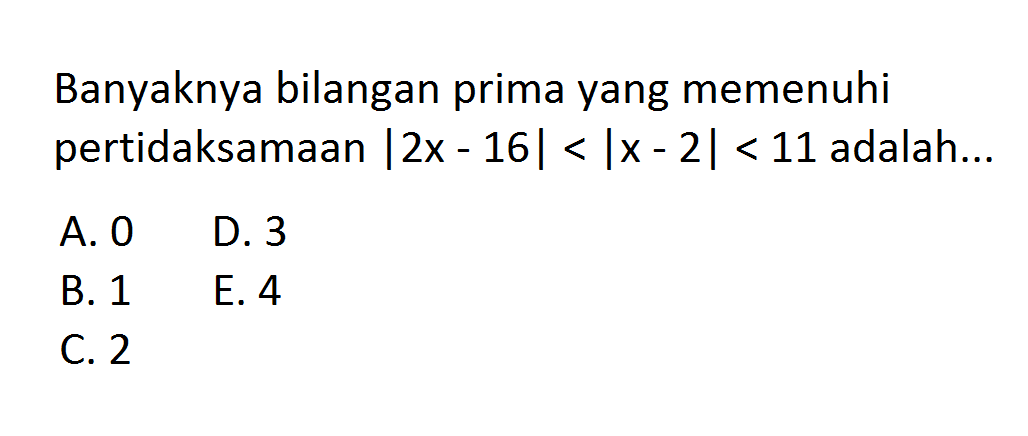 Banyaknya bilangan prima yang memenuhi pertidaksamaan $|2x - 16| < |x - 2| < 11$ adalah...

A. 0
B. 1
C. 2
D. 3
E. 4